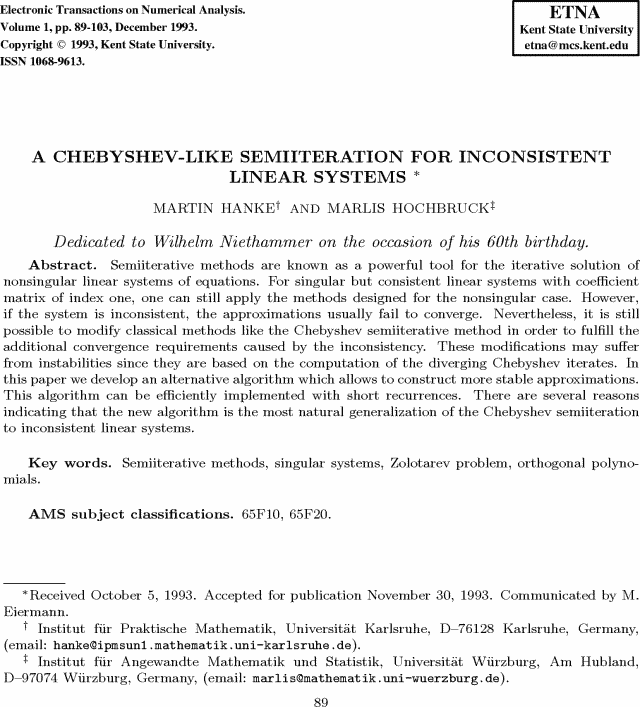 Electronic Transactions on Numerical Analysis.
Volume 1, pp. 89-103, December 1993.
Copyright © 1993, Kent State University.
ISSN 1068-9613.

ETNA
Kent State University
etna@mcs.kent.edu

A CHEBYSHEV-LIKE SEMIITERATION FOR INCONSISTENT LINEAR SYSTEMS *

MARTIN HANKE† AND MARLIS HOCHBRUCK‡

Dedicated to Wilhelm Niethammer on the occasion of his 60th birthday.

Abstract. Semiiterative methods are known as a powerful tool for the iterative solution of nonsingular linear systems of equations. For singular but consistent linear systems with coefficient matrix of index one, one can still apply the methods designed for the nonsingular case. However, if the system is inconsistent, the approximations usually fail to converge. Nevertheless, it is still possible to modify classical methods like the Chebyshev semiiterative method in order to fulfill the additional convergence requirements caused by the inconsistency. These modifications may suffer from instabilities since they are based on the computation of the diverging Chebyshev iterates. In this paper we develop an alternative algorithm which allows to construct more stable approximations. This algorithm can be efficiently implemented with short recurrences. There are several reasons indicating that the new algorithm is the most natural generalization of the Chebyshev semiiteration to inconsistent linear systems.

Key words. Semiiterative methods, singular systems, Zolotarev problem, orthogonal polynomials.

AMS subject classifications. 65F10, 65F20.

*Received October 5, 1993. Accepted for publication November 30, 1993. Communicated by M. Eiermann.

† Institut für Praktische Mathematik, Universität Karlsruhe, D–76128 Karlsruhe, Germany, (email: hanke@ipmsun1.mathematik.uni-karlsruhe.de).

‡ Institut für Angewandte Mathematik und Statistik, Universität Würzburg, Am Hubland, D–97074 Würzburg, Germany, (email: marlis@mathematik.uni-wuerzburg.de).

89